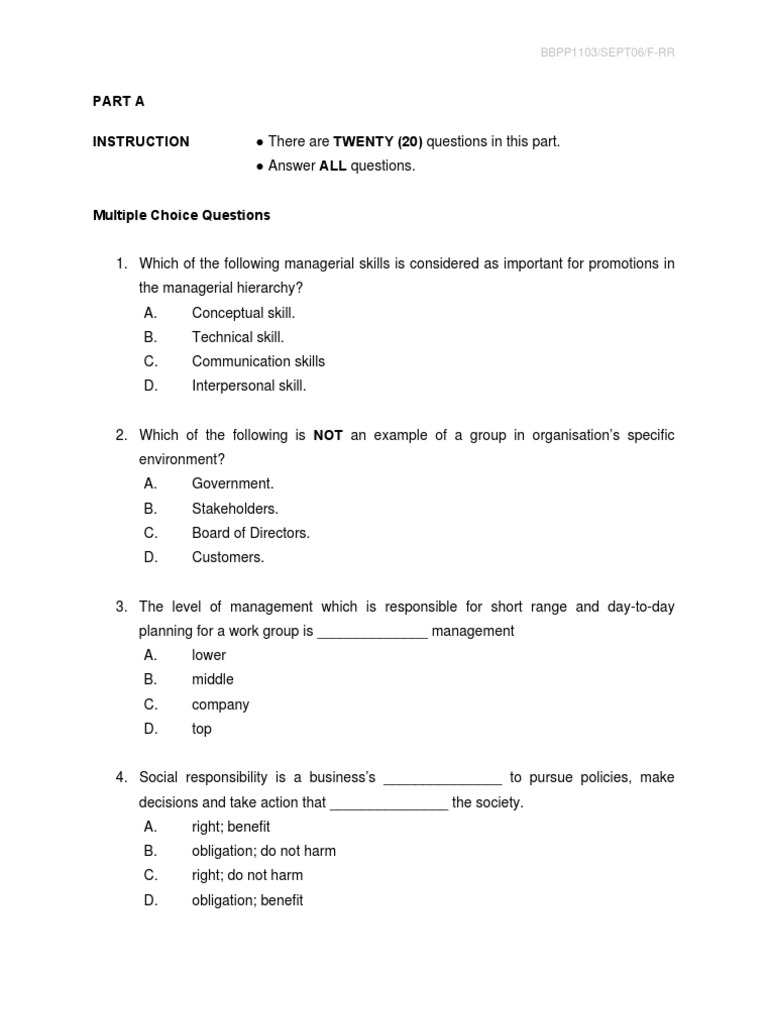 BBPP1103/SEPT06/F-RR

PART A

INSTRUCTION
● There are TWENTY (20) questions in this part.
● Answer ALL questions.

Multiple Choice Questions

1. Which of the following managerial skills is considered as important for promotions in the managerial hierarchy?
A. Conceptual skill.
B. Technical skill.
C. Communication skills
D. Interpersonal skill.

2. Which of the following is NOT an example of a group in organisation's specific environment?
A. Government.
B. Stakeholders.
C. Board of Directors.
D. Customers.

3. The level of management which is responsible for short range and day-to-day planning for a work group is ______________ management
A. lower
B. middle
C. company
D. top

4. Social responsibility is a business's _______________ to pursue policies, make decisions and take action that _______________ the society.
A. right; benefit
B. obligation; do not harm
C. right; do not harm
D. obligation; benefit